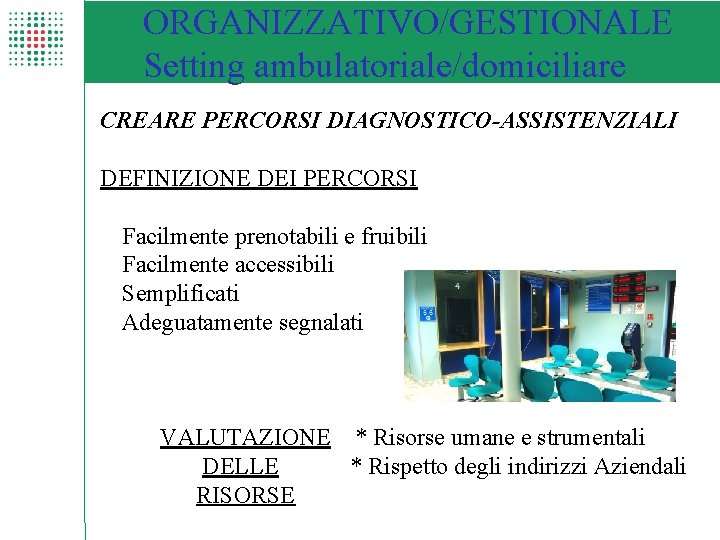 ORGANIZZATIVO/GESTIONALE
Setting ambulatoriale/domiciliare

CREARE PERCORSI DIAGNOSTICO-ASSISTENZIALI

DEFINIZIONE DEI PERCORSI

Facilmente prenotabili e fruibili
Facilmente accessibili
Semplificati
Adeguatamente segnalati

4

VALUTAZIONE DELLE RISORSE

* Risorse umane e strumentali
* Rispetto degli indirizzi Aziendali